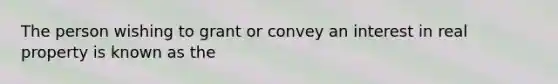 The person wishing to grant or convey an interest in real property is known as the